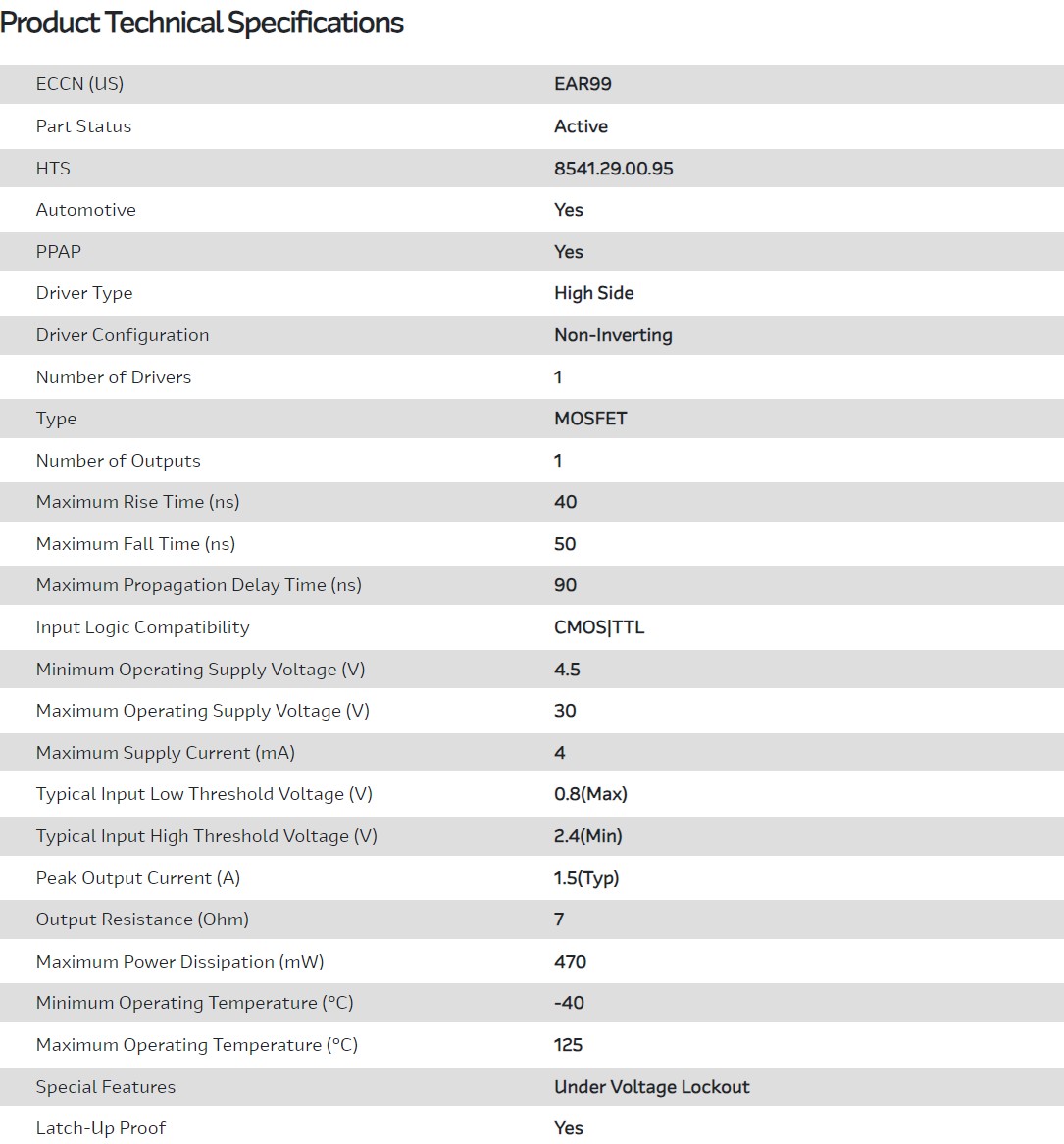 Product Technical Specifications

| | |
|---|---|
| ECCN (US) | EAR99 |
| Part Status | Active |
| HTS | 8541.29.00.95 |
| Automotive | Yes |
| PPAP | Yes |
| Driver Type | High Side |
| Driver Configuration | Non-Inverting |
| Number of Drivers | 1 |
| Type | MOSFET |
| Number of Outputs | 1 |
| Maximum Rise Time (ns) | 40 |
| Maximum Fall Time (ns) | 50 |
| Maximum Propagation Delay Time (ns) | 90 |
| Input Logic Compatibility | CMOS\|TTL |
| Minimum Operating Supply Voltage (V) | 4.5 |
| Maximum Operating Supply Voltage (V) | 30 |
| Maximum Supply Current (mA) | 4 |
| Typical Input Low Threshold Voltage (V) | 0.8(Max) |
| Typical Input High Threshold Voltage (V) | 2.4(Min) |
| Peak Output Current (A) | 1.5(Typ) |
| Output Resistance (Ohm) | 7 |
| Maximum Power Dissipation (mW) | 470 |
| Minimum Operating Temperature (°C) | -40 |
| Maximum Operating Temperature (°C) | 125 |
| Special Features | Under Voltage Lockout |
| Latch-Up Proof | Yes |